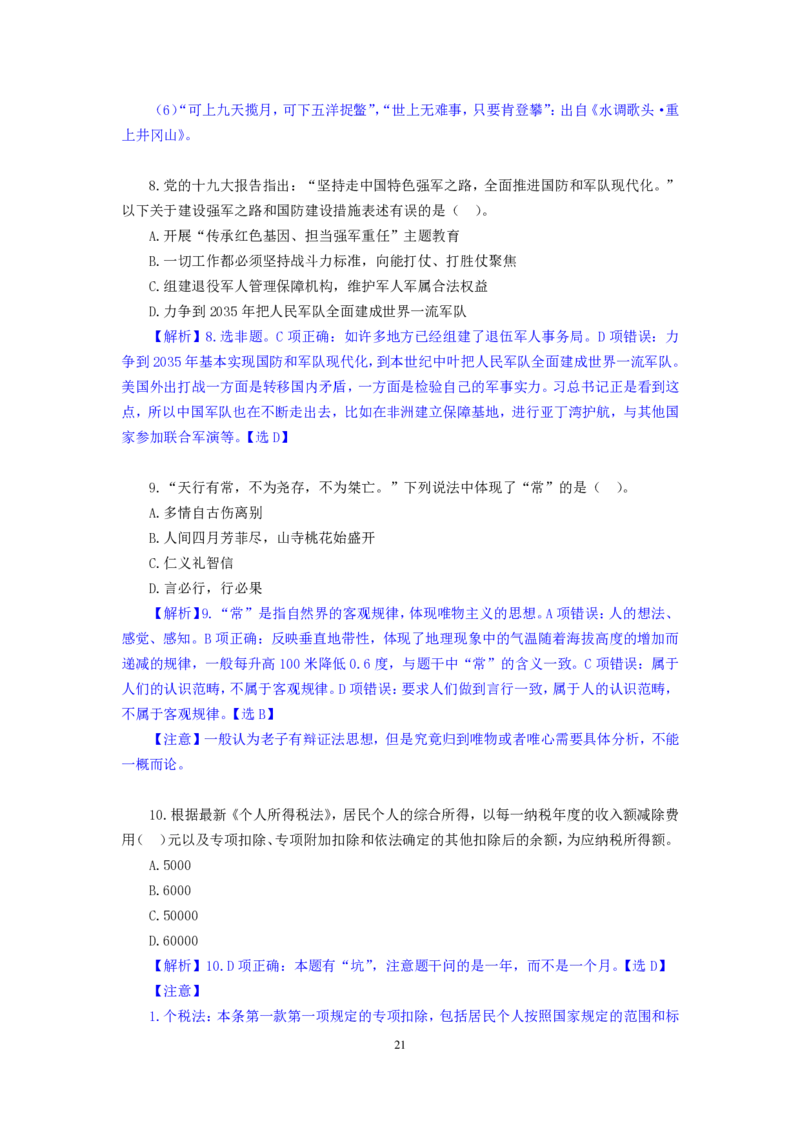 （6）“可上九天揽月，可下五洋捉鳖”，“世上无难事，只要肯登攀”：出自《水调歌头·重上井冈山》。

8.党的十九大报告指出：“坚持走中国特色强军之路，全面推进国防和军队现代化。”以下关于建设强军之路和国防建设措施表述有误的是（ ）。
A.开展“传承红色基因、担当强军重任”主题教育
B.一切工作都必须坚持战斗力标准，向能打仗、打胜仗聚焦
C.组建退役军人管理保障机构，维护军人军属合法权益
D.力争到2035年把人民军队全面建成世界一流军队
【解析】8.选非题。C项正确：如许多地方已经组建了退伍军人事务局。D项错误：力争到2035年基本实现国防和军队现代化，到本世纪中叶把人民军队全面建成世界一流军队。美国外出打战一方面是转移国内矛盾，一方面是检验自己的军事实力。习总书记正是看到这点，所以中国军队也在不断走出去，比如在非洲建立保障基地，进行亚丁湾护航，与其他国家参加联合军演等。【选D】

9.“天行有常，不为尧存，不为桀亡。”下列说法中体现了“常”的是（ ）。
A.多情自古伤离别
B.人间四月芳菲尽，山寺桃花始盛开
C.仁义礼智信
D.言必行，行必果
【解析】9.“常”是指自然界的客观规律，体现唯物主义的思想。A项错误：人的想法、感觉、感知。B项正确：反映垂直地带性，体现了地理现象中的气温随着海拔高度的增加而递减的规律，一般每升高100米降低0.6度，与题干中“常”的含义一致。C项错误：属于人们的认识范畴，不属于客观规律。D项错误：要求人们做到言行一致，属于人的认识范畴，不属于客观规律。【选B】
【注意】一般认为老子有辩证法思想，但是究竟归到唯物或者唯心需要具体分析，不能一概而论。

10.根据最新《个人所得税法》，居民个人的综合所得，以每一纳税年度的收入额减除费用（ ）元以及专项扣除、专项附加扣除和依法确定的其他扣除后的余额，为应纳税所得额。
A.5000
B.6000
C.50000
D.60000
【解析】10.D项正确：本题有“坑”，注意题干问的是一年，而不是一个月。【选D】
【注意】
1.个税法：本条第一款第一项规定的专项扣除，包括居民个人按照国家规定的范围和标

21